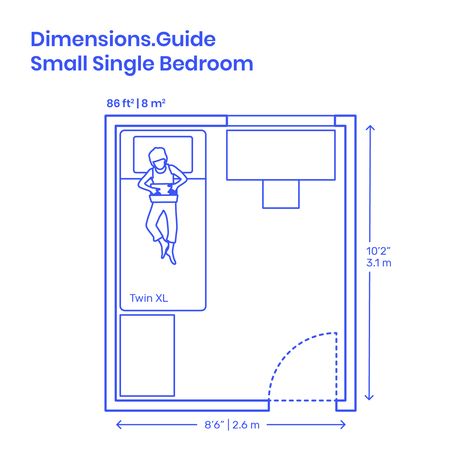 Dimensions.Guide
Small Single Bedroom

86 ft² | 8 m²

Twin XL

10'2"
3.1 m

8'6" | 2.6 m